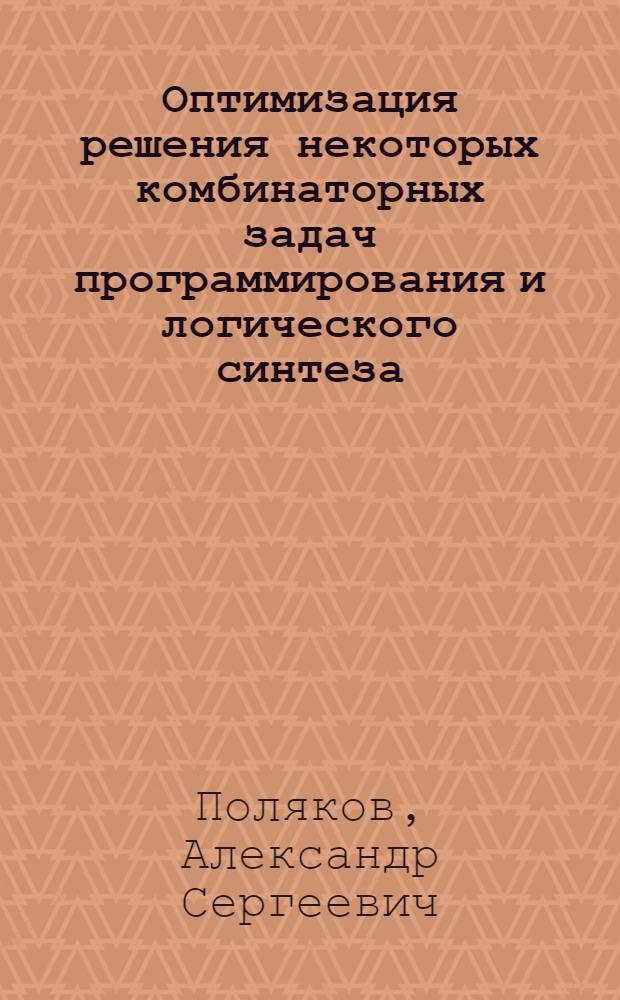 Оптимизация решения некоторых комбинаторных задач программирования и логического синтеза

Поляков, Александр Сергеевич